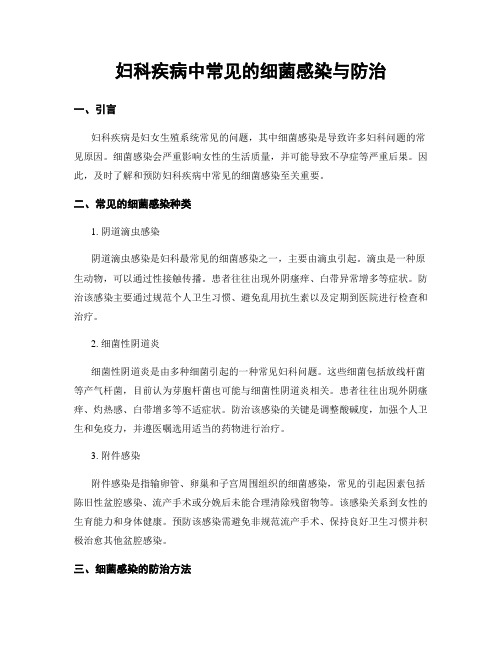 妇科疾病中常见的细菌感染与防治

一、引言

妇科疾病是妇女生殖系统常见的问题，其中细菌感染是导致许多妇科问题的常见原因。细菌感染会严重影响女性的生活质量，并可能导致不孕症等严重后果。因此，及时了解和预防妇科疾病中常见的细菌感染至关重要。

二、常见的细菌感染种类

1. 阴道滴虫感染

阴道滴虫感染是妇科最常见的细菌感染之一，主要由滴虫引起。滴虫是一种原生动物，可以通过性接触传播。患者往往出现外阴瘙痒、白带异常增多等症状。防治该感染主要通过规范个人卫生习惯、避免乱用抗生素以及定期到医院进行检查和治疗。

2. 细菌性阴道炎

细菌性阴道炎是由多种细菌引起的一种常见妇科问题。这些细菌包括放线杆菌等产气杆菌，目前认为芽胞杆菌也可能与细菌性阴道炎相关。患者往往出现外阴瘙痒、灼热感、白带增多等不适症状。防治该感染的关键是调整酸碱度，加强个人卫生和免疫力，并遵医嘱选用适当的药物进行治疗。

3. 附件感染

附件感染是指输卵管、卵巢和子宫周围组织的细菌感染，常见的引起因素包括陈旧性盆腔感染、流产手术或分娩后未能合理清除残留物等。该感染关系到女性的生育能力和身体健康。预防该感染需避免非规范流产手术、保持良好卫生习惯并积极治愈其他盆腔感染。

三、细菌感染的防治方法